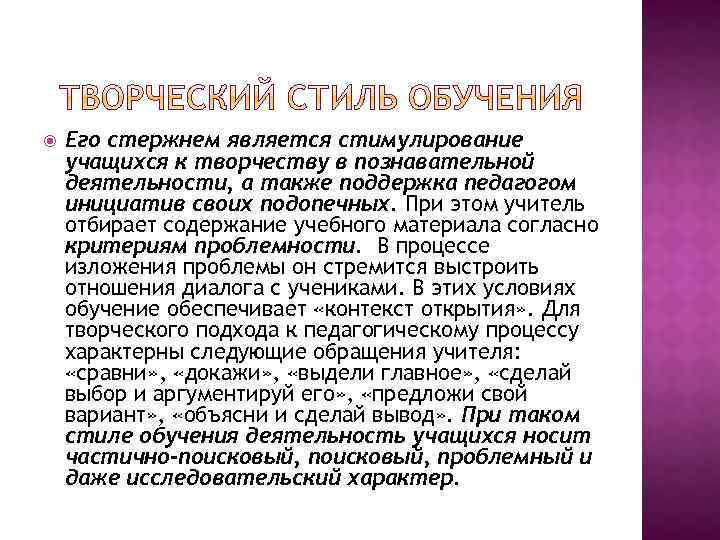 ТВОРЧЕСКИЙ СТИЛЬ ОБУЧЕНИЯ

Его стержнем является стимулирование учащихся к творчеству в познавательной деятельности, а также поддержка педагогом инициатив своих подопечных. При этом учитель отбирает содержание учебного материала согласно критериям проблемности. В процессе изложения проблемы он стремится выстроить отношения диалога с учениками. В этих условиях обучение обеспечивает «контекст открытия». Для творческого подхода к педагогическому процессу характерны следующие обращения учителя: «сравни», «докажи», «выдели главное», «сделай выбор и аргументируй его», «предложи свой вариант», «объясни и сделай вывод». При таком стиле обучения деятельность учащихся носит частично-поисковый, поисковый, проблемный и даже исследовательский характер.